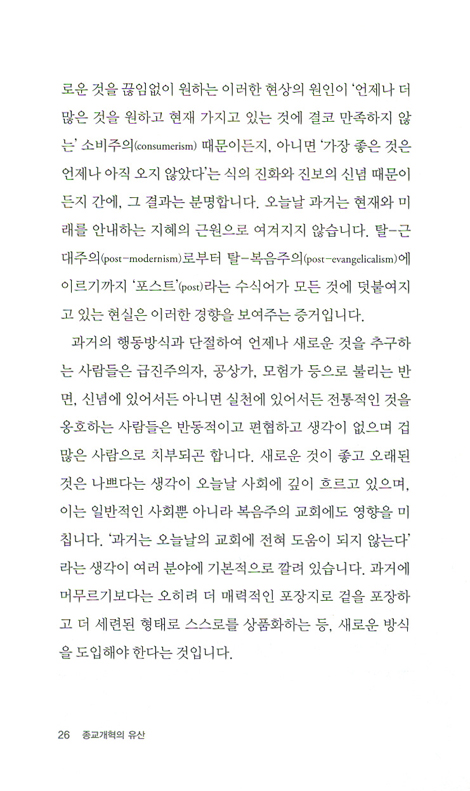 로운 것을 끊임없이 원하는 이러한 현상의 원인이 '언제나 더 많은 것을 원하고 현재 가지고 있는 것에 결코 만족하지 않는' 소비주의(consumerism) 때문이든지, 아니면 '가장 좋은 것은 언제나 아직 오지 않았다'는 식의 진화와 진보의 신념 때문이든지 간에, 그 결과는 분명합니다. 오늘날 과거는 현재와 미래를 안내하는 지혜의 근원으로 여겨지지 않습니다. 탈-근대주의(post-modernism)로부터 탈-복음주의(post-evangelicalism)에 이르기까지 '포스트'(post)라는 수식어가 모든 것에 덧붙여지고 있는 현실은 이러한 경향을 보여주는 증거입니다.

과거의 행동방식과 단절하여 언제나 새로운 것을 추구하는 사람들은 급진주의자, 공상가, 모험가 등으로 불리는 반면, 신념에 있어서든 아니면 실천에 있어서든 전통적인 것을 옹호하는 사람들은 반동적이고 편협하고 생각이 없으며 겁 많은 사람으로 치부되곤 합니다. 새로운 것이 좋고 오래된 것은 나쁘다는 생각이 오늘날 사회에 깊이 흐르고 있으며, 이는 일반적인 사회뿐 아니라 복음주의 교회에도 영향을 미칩니다. '과거는 오늘날의 교회에 전혀 도움이 되지 않는다'라는 생각이 여러 분야에 기본적으로 깔려 있습니다. 과거에 머무르기보다는 오히려 더 매력적인 포장지로 겉을 포장하고 더 세련된 형태로 스스로를 상품화하는 등, 새로운 방식을 도입해야 한다는 것입니다.

26 종교개혁의 유산